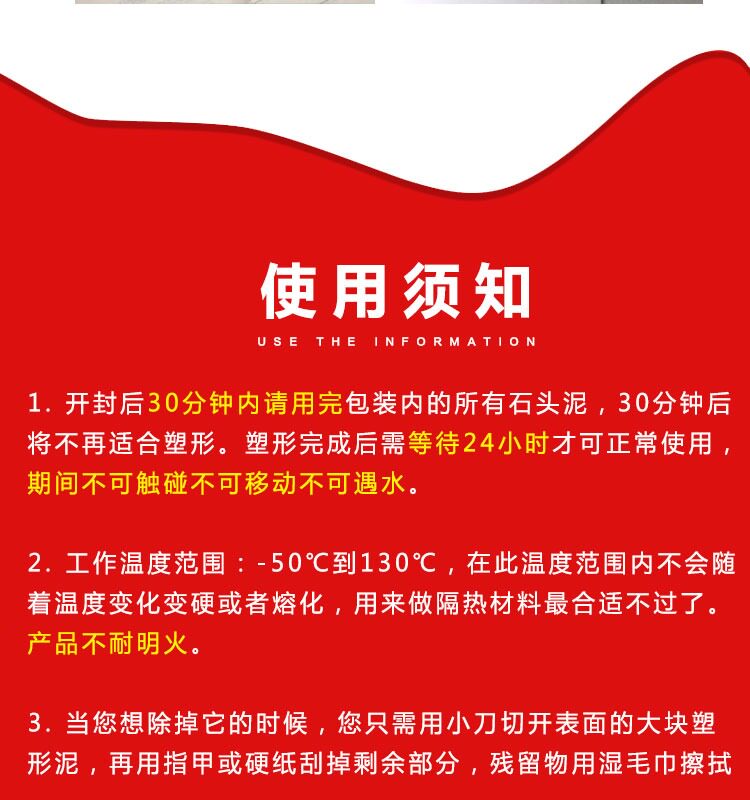 使用须知

USE THE INFORMATION

1. 开封后30分钟内请用完包装内的所有石头泥，30分钟后将不再适合塑形。塑形完成后需等待24小时才可正常使用，期间不可触碰不可移动不可遇水。

2. 工作温度范围：-50℃到130℃，在此温度范围内不会随着温度变化变硬或者熔化，用来做隔热材料最合适不过了。产品不耐明火。

3. 当您想除掉它的时候，您只需用小刀切开表面的大块塑形泥，再用指甲或硬纸刮掉剩余部分，残留物用湿毛巾擦拭